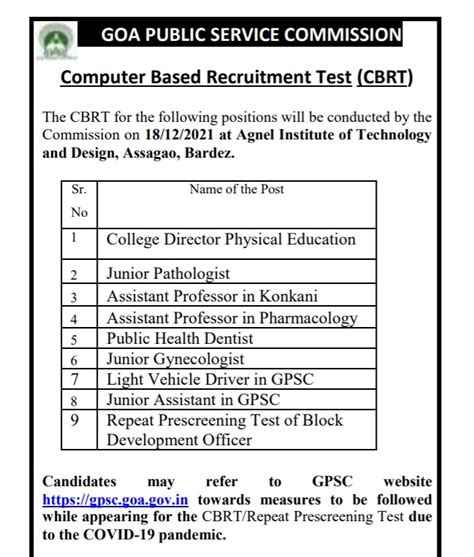 GOA PUBLIC SERVICE COMMISSION

Computer Based Recruitment Test (CBRT)

The CBRT for the following positions will be conducted by the Commission on 18/12/2021 at Agnel Institute of Technology and Design, Assagao, Bardez.

| Sr. No | Name of the Post |
|---|---|
| 1 | College Director Physical Education |
| 2 | Junior Pathologist |
| 3 | Assistant Professor in Konkani |
| 4 | Assistant Professor in Pharmacology |
| 5 | Public Health Dentist |
| 6 | Junior Gynecologist |
| 7 | Light Vehicle Driver in GPSC |
| 8 | Junior Assistant in GPSC |
| 9 | Repeat Prescreening Test of Block Development Officer |

Candidates may refer to GPSC website https://gpsc.goa.gov.in towards measures to be followed while appearing for the CBRT/Repeat Prescreening Test due to the COVID-19 pandemic.